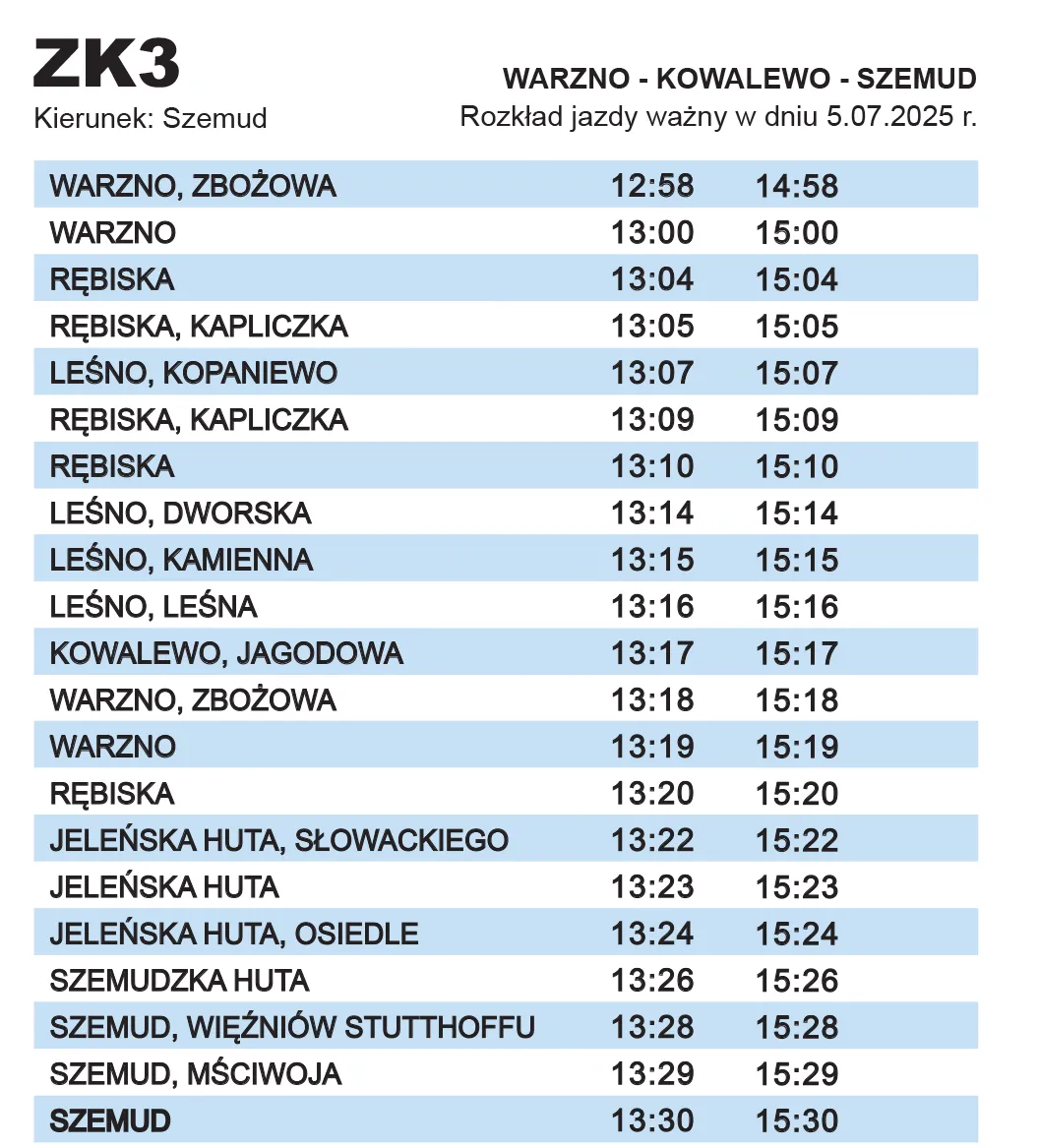 ZK3
Kierunek: Szemud

WARZNO - KOWALEWO - SZEMUD
Rozkład jazdy ważny w dniu 5.07.2025 r.

| | | |
|---|---|---|
| WARZNO, ZBOŻOWA | 12:58 | 14:58 |
| WARZNO | 13:00 | 15:00 |
| RĘBISKA | 13:04 | 15:04 |
| RĘBISKA, KAPLICZKA | 13:05 | 15:05 |
| LEŚNO, KOPANIEWO | 13:07 | 15:07 |
| RĘBISKA, KAPLICZKA | 13:09 | 15:09 |
| RĘBISKA | 13:10 | 15:10 |
| LEŚNO, DWORSKA | 13:14 | 15:14 |
| LEŚNO, KAMIENNA | 13:15 | 15:15 |
| LEŚNO, LEŚNA | 13:16 | 15:16 |
| KOWALEWO, JAGODOWA | 13:17 | 15:17 |
| WARZNO, ZBOŻOWA | 13:18 | 15:18 |
| WARZNO | 13:19 | 15:19 |
| RĘBISKA | 13:20 | 15:20 |
| JELEŃSKA HUTA, SŁOWACKIEGO | 13:22 | 15:22 |
| JELEŃSKA HUTA | 13:23 | 15:23 |
| JELEŃSKA HUTA, OSIEDLE | 13:24 | 15:24 |
| SZEMUDZKA HUTA | 13:26 | 15:26 |
| SZEMUD, WIĘŹNIÓW STUTTHOFFU | 13:28 | 15:28 |
| SZEMUD, MŚCIWOJA | 13:29 | 15:29 |
| SZEMUD | 13:30 | 15:30 |